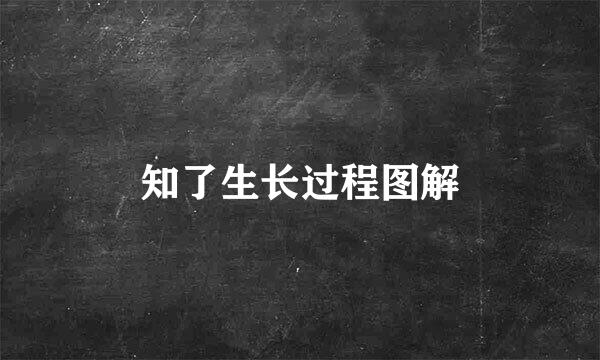 知了生长过程图解